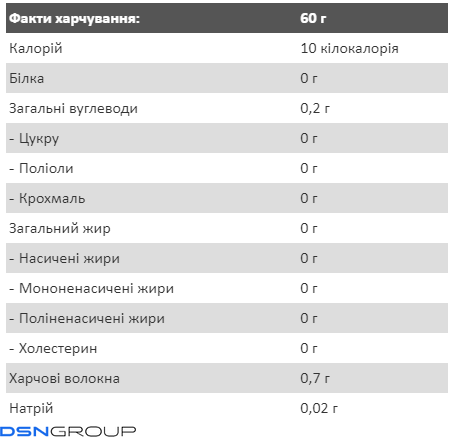 | Факти харчування: | 60 г |
|---|---|
| Калорій | 10 кілокалорія |
| Білка | 0 г |
| Загальні вуглеводи | 0,2 г |
| - Цукру | 0 г |
| - Поліоли | 0 г |
| - Крохмаль | 0 г |
| Загальний жир | 0 г |
| - Насичені жири | 0 г |
| - Мононенасичені жири | 0 г |
| - Поліненасичені жири | 0 г |
| - Холестерин | 0 г |
| Харчові волокна | 0,7 г |
| Натрій | 0,02 г |

DSNGROUP